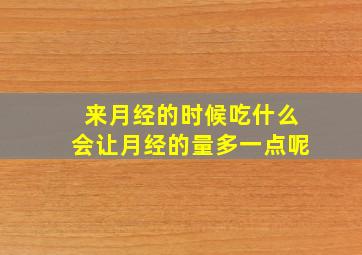 来月经的时候吃什么
会让月经的量多一点呢